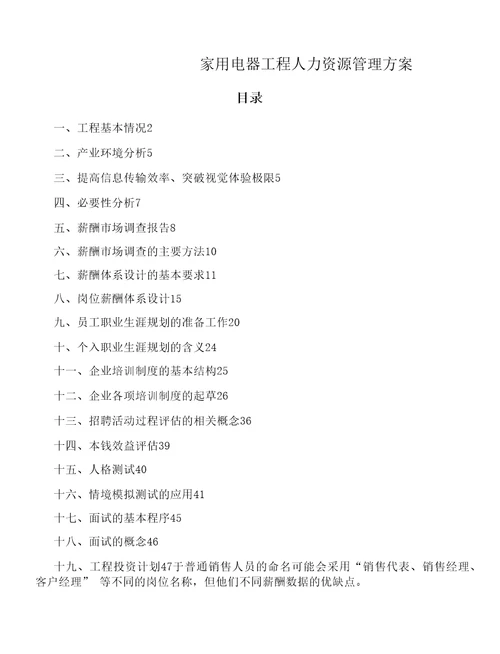 家用电器工程人力资源管理方案

目录

一、工程基本情况2

二、产业环境分析5

三、提高信息传输效率、突破视觉体验极限5

四、必要性分析7

五、薪酬市场调查报告8

六、薪酬市场调查的主要方法10

七、薪酬体系设计的基本要求11

八、岗位薪酬体系设计15

九、员工职业生涯规划的准备工作20

十、个入职业生涯规划的含义24

十一、企业培训制度的基本结构25

十二、企业各项培训制度的起草26

十三、招聘活动过程评估的相关概念36

十四、本钱效益评估39

十五、人格测试40

十六、情境模拟测试的应用41

十七、面试的基本程序45

十八、面试的概念46

十九、工程投资计划47于普通销售人员的命名可能会采用“销售代表、销售经理、客户经理” 等不同的岗位名称，但他们不同薪酬数据的优缺点。